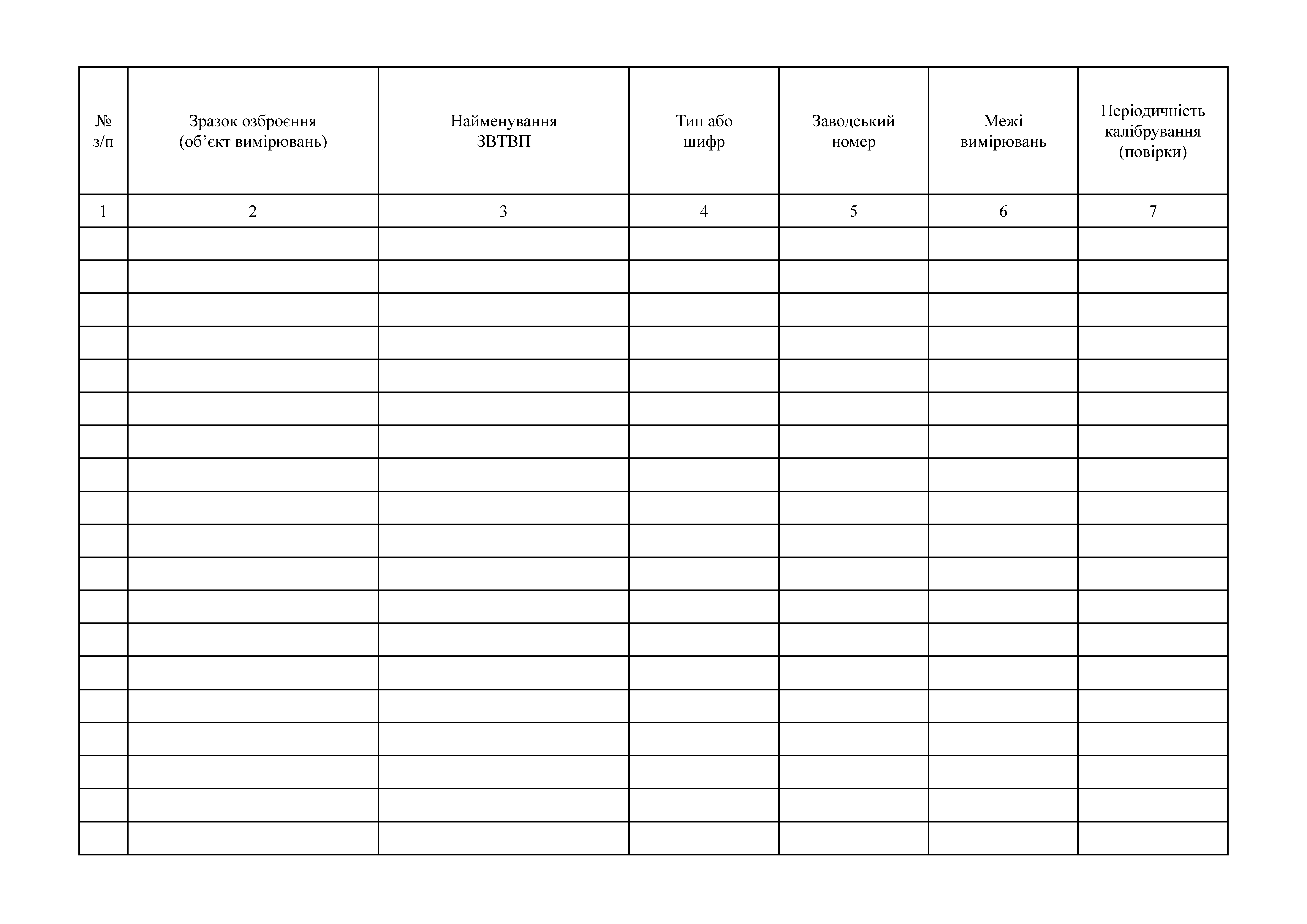 | № з/п | Зразок озброєння (об’єкт вимірювань) | Найменування ЗВТВП | Тип або шифр | Заводський номер | Межі вимірювань | Періодичність калібрування (повірки) |
|---|---|---|---|---|---|---|
| 1 | 2 | 3 | 4 | 5 | 6 | 7 |
| | | | | | | |
| | | | | | | |
| | | | | | | |
| | | | | | | |
| | | | | | | |
| | | | | | | |
| | | | | | | |
| | | | | | | |
| | | | | | | |
| | | | | | | |
| | | | | | | |
| | | | | | | |
| | | | | | | |
| | | | | | | |
| | | | | | | |
| | | | | | | |
| | | | | | | |
| | | | | | | |
| | | | | | | |